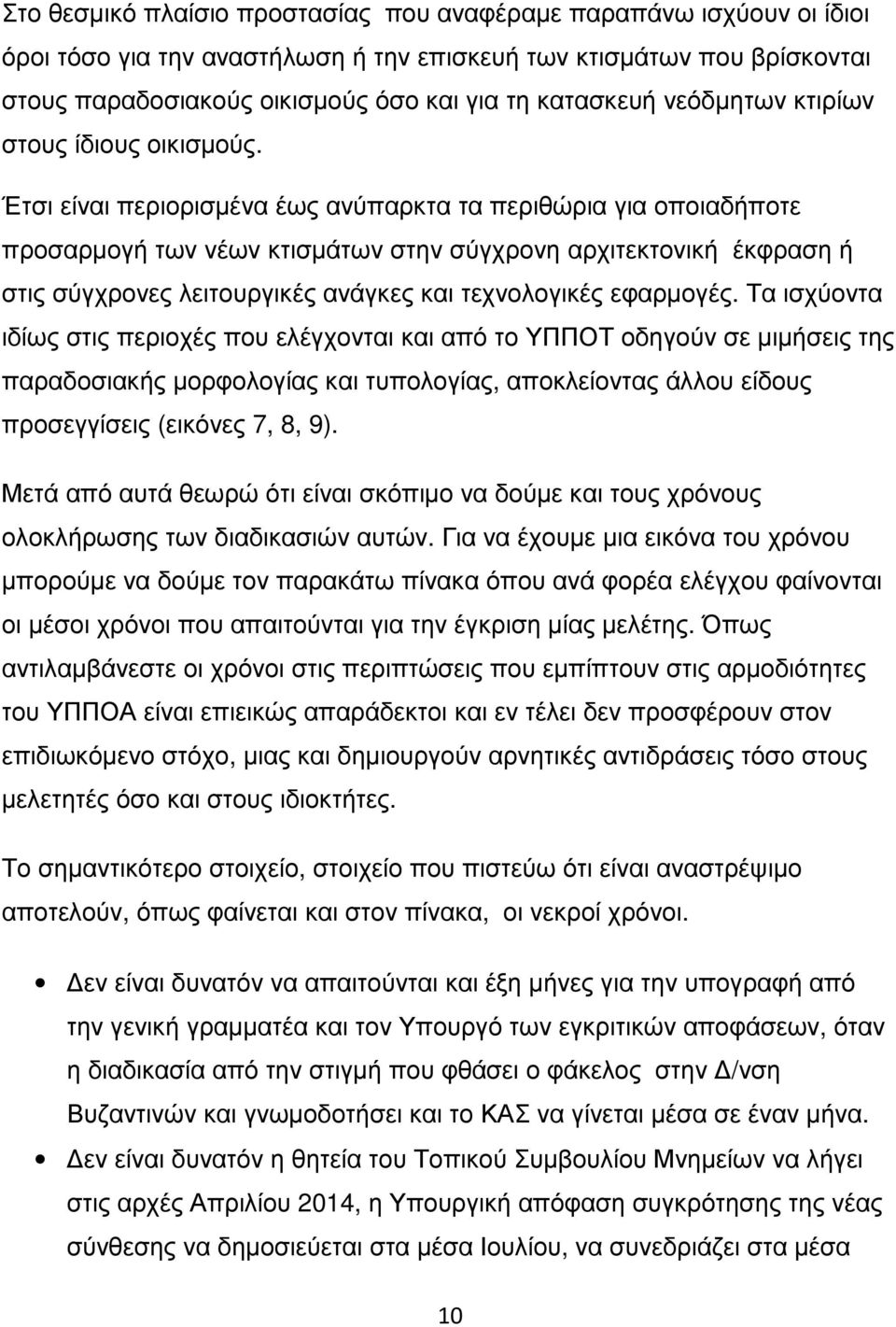 Στο θεσμικό πλαίσιο προστασίας που αναφέραμε παραπάνω ισχύουν οι ίδιοι όροι τόσο για την αναστήλωση ή την επισκευή των κτισμάτων που βρίσκονται στους παραδοσιακούς οικισμούς όσο και για τη κατασκευή νεόδμητων κτιρίων στους ίδιους οικισμούς.

Έτσι είναι περιορισμένα έως ανύπαρκτα τα περιθώρια για οποιαδήποτε προσαρμογή των νέων κτισμάτων στην σύγχρονη αρχιτεκτονική έκφραση ή στις σύγχρονες λειτουργικές ανάγκες και τεχνολογικές εφαρμογές. Τα ισχύοντα ιδίως στις περιοχές που ελέγχονται και από το ΥΠΠΟΤ οδηγούν σε μιμήσεις της παραδοσιακής μορφολογίας και τυπολογίας, αποκλείοντας άλλου είδους προσεγγίσεις (εικόνες 7, 8, 9).

Μετά από αυτά θεωρώ ότι είναι σκόπιμο να δούμε και τους χρόνους ολοκλήρωσης των διαδικασιών αυτών. Για να έχουμε μια εικόνα του χρόνου μπορούμε να δούμε τον παρακάτω πίνακα όπου ανά φορέα ελέγχου φαίνονται οι μέσοι χρόνοι που απαιτούνται για την έγκριση μίας μελέτης. Όπως αντιλαμβάνεστε οι χρόνοι στις περιπτώσεις που εμπίπτουν στις αρμοδιότητες του ΥΠΠΟΑ είναι επιεικώς απαράδεκτοι και εν τέλει δεν προσφέρουν στον επιδιωκόμενο στόχο, μιας και δημιουργούν αρνητικές αντιδράσεις τόσο στους μελετητές όσο και στους ιδιοκτήτες.

Το σημαντικότερο στοιχείο, στοιχείο που πιστεύω ότι είναι αναστρέψιμο αποτελούν, όπως φαίνεται και στον πίνακα, οι νεκροί χρόνοι.

• Δεν είναι δυνατόν να απαιτούνται και έξη μήνες για την υπογραφή από την γενική γραμματέα και τον Υπουργό των εγκριτικών αποφάσεων, όταν η διαδικασία από την στιγμή που φθάσει ο φάκελος στην Δ/νση Βυζαντινών και γνωμοδοτήσει και το ΚΑΣ να γίνεται μέσα σε έναν μήνα.

• Δεν είναι δυνατόν η θητεία του Τοπικού Συμβουλίου Μνημείων να λήγει στις αρχές Απριλίου 2014, η Υπουργική απόφαση συγκρότησης της νέας σύνθεσης να δημοσιεύεται στα μέσα Ιουλίου, να συνεδριάζει στα μέσα

10